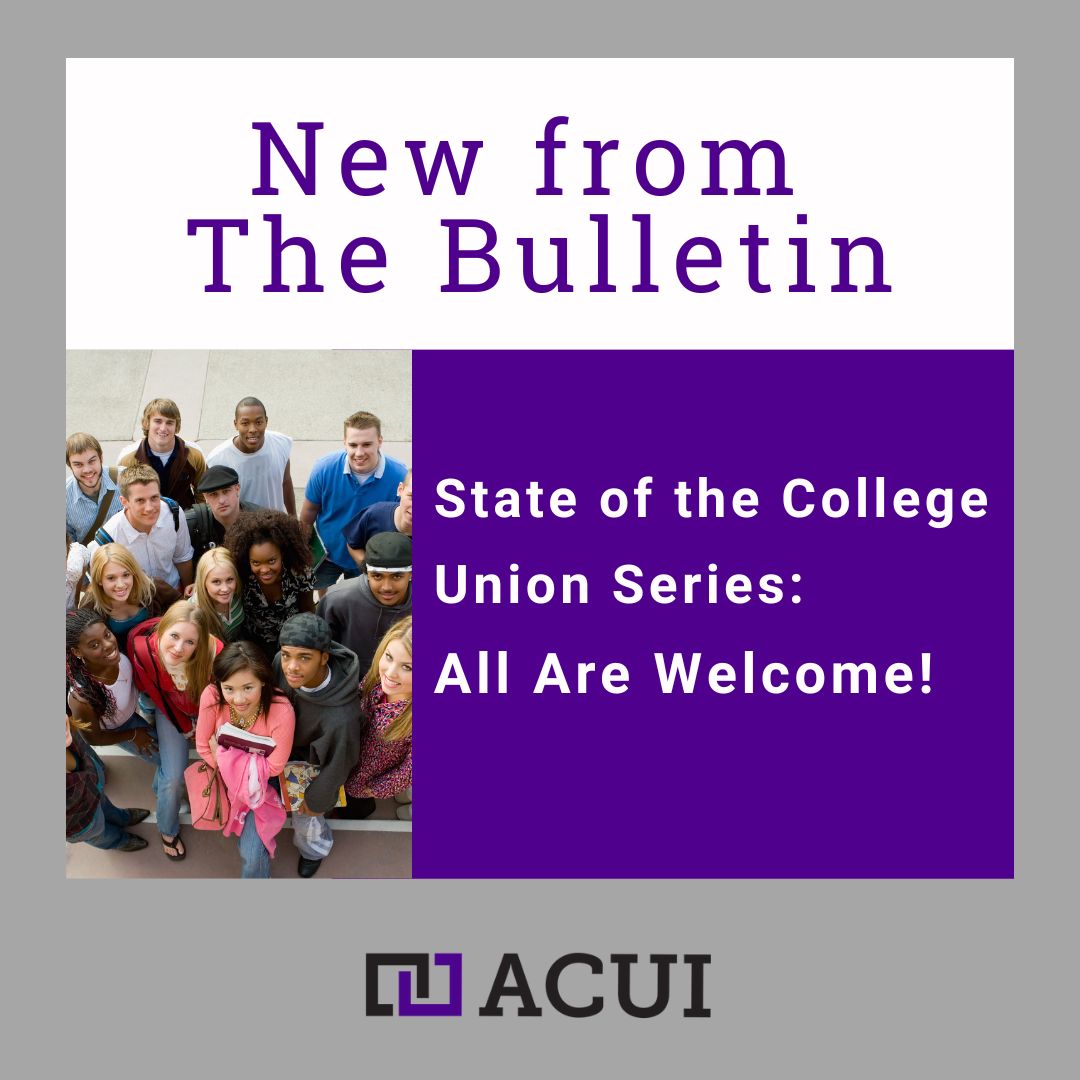 New from
The Bulletin

State of the College Union Series: All Are Welcome!

ACUI